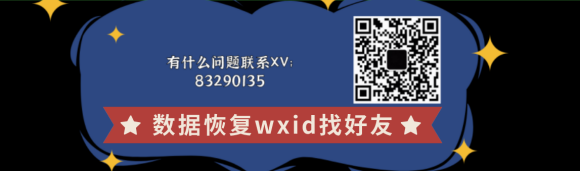 有什么问题联系XV:
83290135

★ 数据恢复wxid找好友 ★